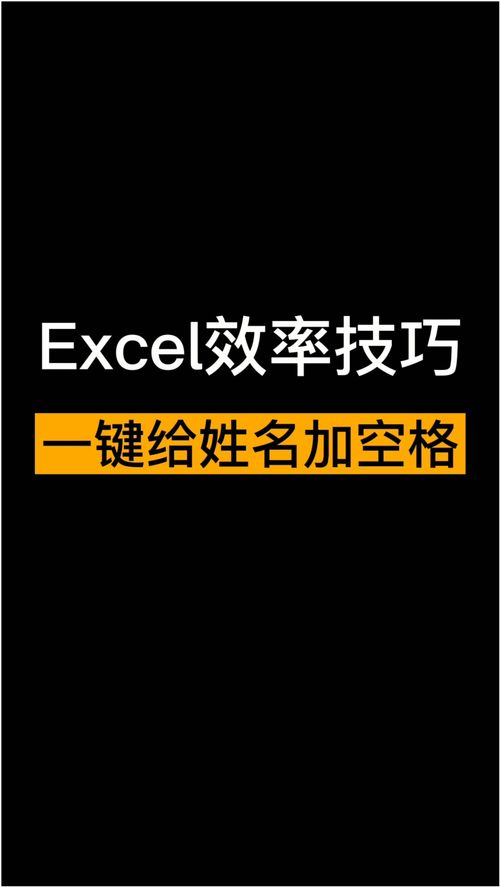 Excel效率技巧

一键给姓名加空格